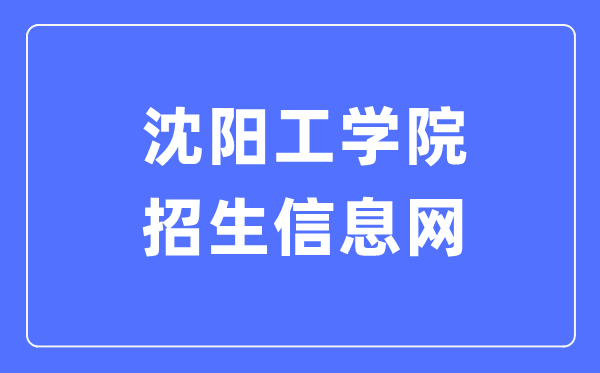 沈阳工学院
招生信息网